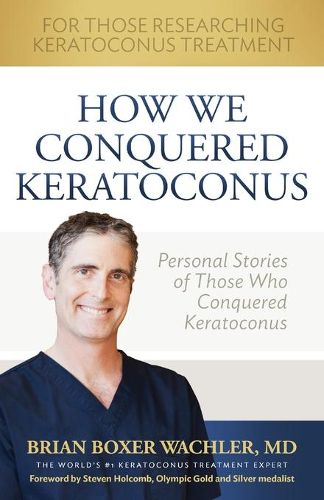 FOR THOSE RESEARCHING KERATOCONUS TREATMENT

HOW WE CONQUERED KERATOCONUS

Personal Stories of Those Who Conquered Keratoconus

BRIAN BOXER WACHLER, MD

THE WORLD'S #1 KERATOCONUS TREATMENT EXPERT

Foreword by Steven Holcomb, Olympic Gold and Silver medalist